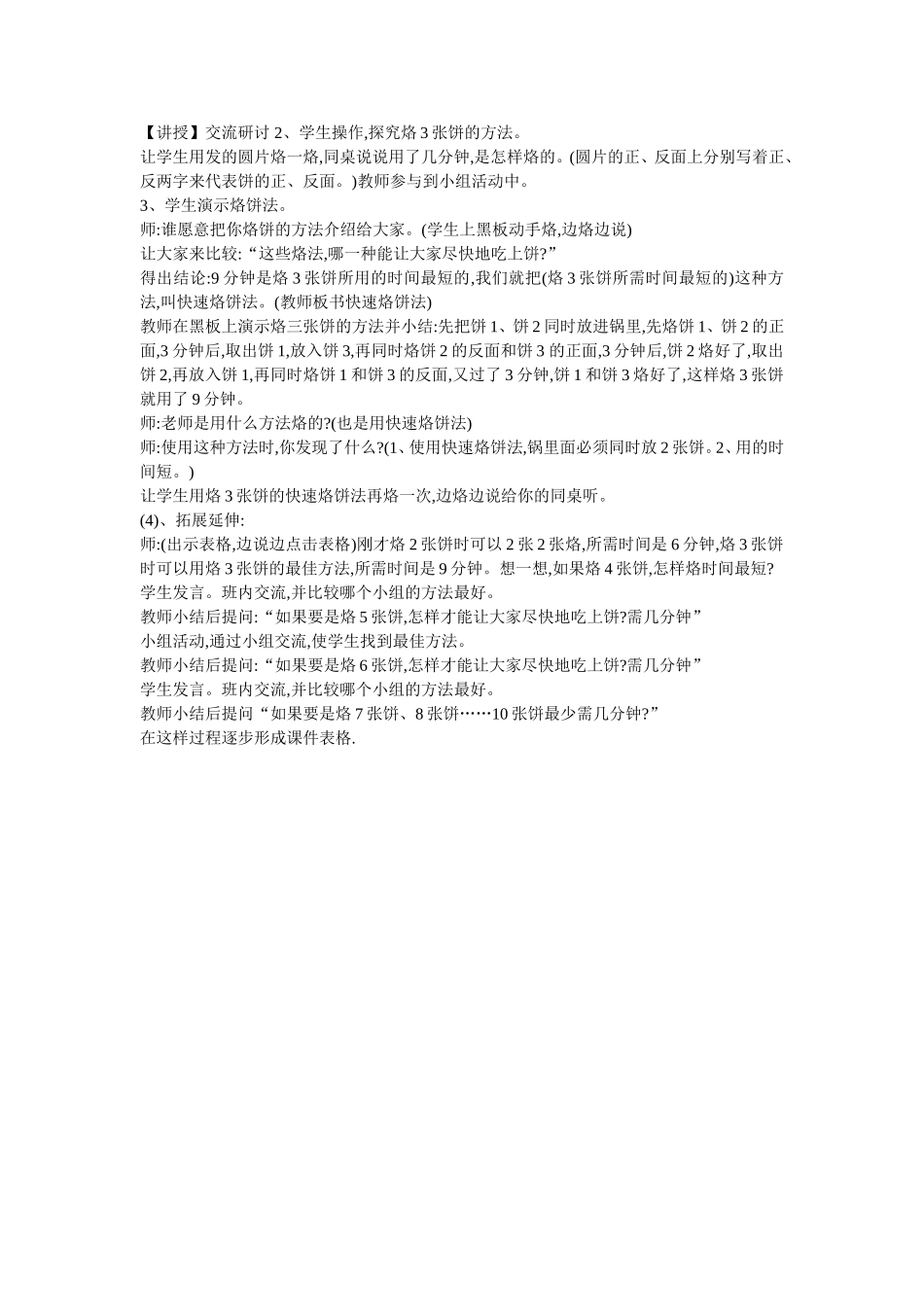 【讲授】交流研讨 2、学生操作,探究烙 3 张饼的方法。
让学生用发的圆片烙一烙,同桌说说用了几分钟,是怎样烙的。(圆片的正、反面上分别写着正、反两字来代表饼的正、反面。)教师参与到小组活动中。
3、学生演示烙饼法。
师:谁愿意把你烙饼的方法介绍给大家。(学生上黑板动手烙,边烙边说)
让大家来比较:“这些烙法,哪一种能让大家尽快地吃上饼?”
得出结论:9 分钟是烙 3 张饼所用的时间最短的,我们就把(烙 3 张饼所需时间最短的)这种方法,叫快速烙饼法。(教师板书快速烙饼法)
教师在黑板上演示烙三张饼的方法并小结:先把饼 1、饼 2 同时放进锅里,先烙饼 1、饼 2 的正面,3 分钟后,取出饼 1,放入饼 3,再同时烙饼 2 的反面和饼 3 的正面,3 分钟后,饼 2 烙好了,取出饼 2,再放入饼 1,再同时烙饼 1 和饼 3 的反面,又过了 3 分钟,饼 1 和饼 3 烙好了,这样烙 3 张饼就用了 9 分钟。
师:老师是用什么方法烙的?(也是用快速烙饼法)
师:使用这种方法时,你发现了什么?(1、使用快速烙饼法,锅里面必须同时放 2 张饼。2、用的时间短。)
让学生用烙 3 张饼的快速烙饼法再烙一次,边烙边说给你的同桌听。
(4)、拓展延伸:
师:(出示表格,边说边点击表格)刚才烙 2 张饼时可以 2 张 2 张烙,所需时间是 6 分钟,烙 3 张饼时可以用烙 3 张饼的最佳方法,所需时间是 9 分钟。想一想,如果烙 4 张饼,怎样烙时间最短?
学生发言。班内交流,并比较哪个小组的方法最好。
教师小结后提问:“如果要是烙 5 张饼,怎样才能让大家尽快地吃上饼?需几分钟”
小组活动,通过小组交流,使学生找到最佳方法。
教师小结后提问:“如果要是烙 6 张饼,怎样才能让大家尽快地吃上饼?需几分钟”
学生发言。班内交流,并比较哪个小组的方法最好。
教师小结后提问“如果要是烙 7 张饼、8 张饼……10 张饼最少需几分钟?”
在这样过程逐步形成课件表格.